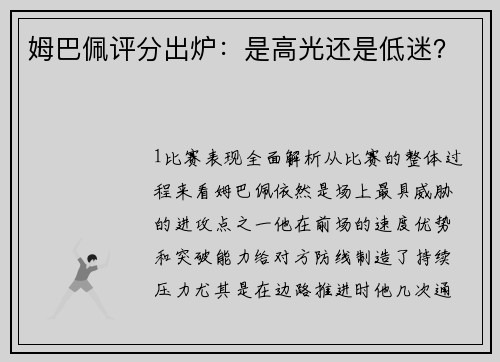 姆巴佩评分出炉：是高光还是低迷？

1比赛表现全面解析从比赛的整体过程来看姆巴佩依然是场上最具威胁的进攻点之一他在前场的速度优势和突破能力给对方防线制造了持续压力尤其是在边路推进时他几次通